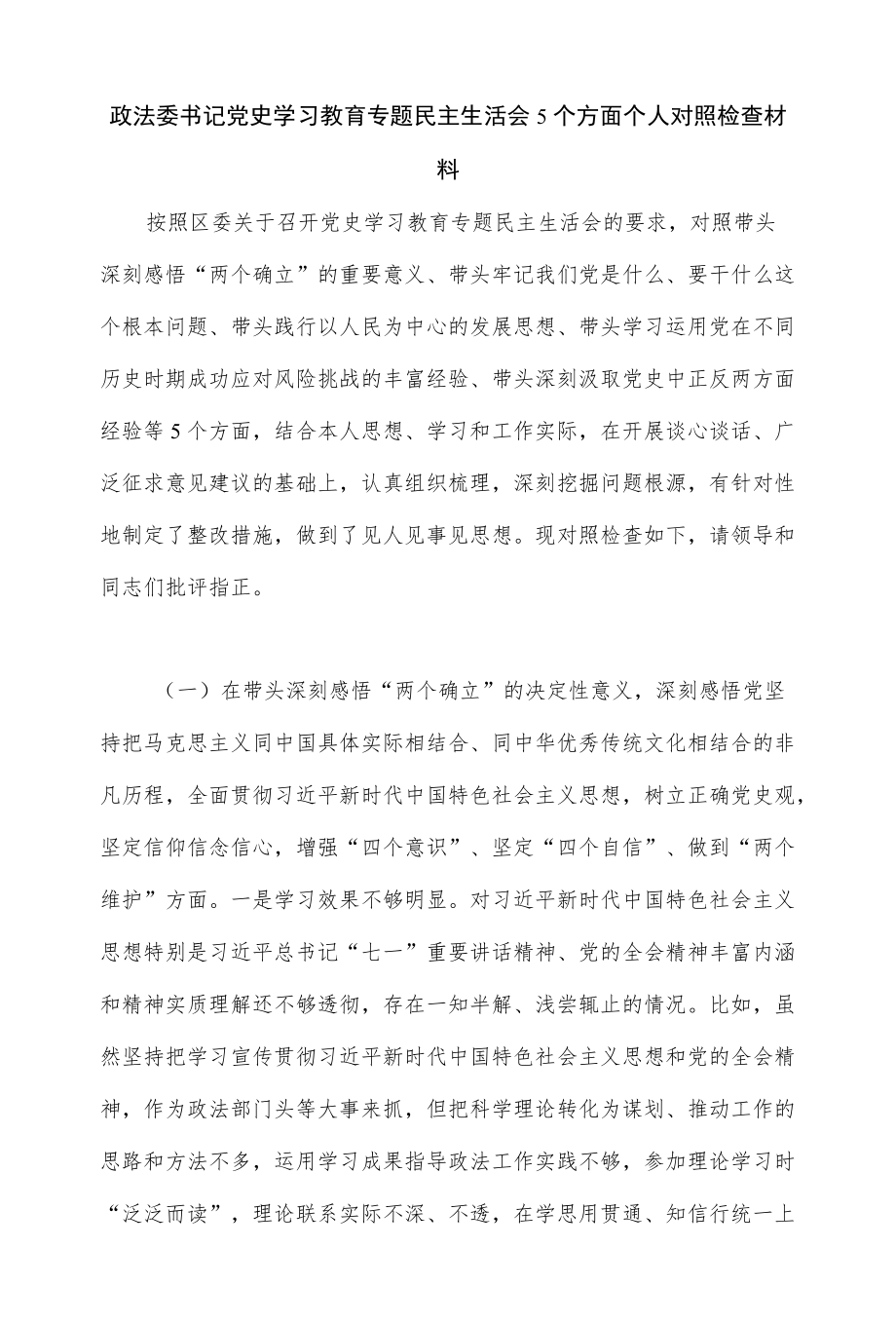 政法委书记党史学习教育专题民主生活会5个方面个人对照检查材料

按照区委关于召开党史学习教育专题民主生活会的要求，对照带头深刻感悟“两个确立”的重要意义、带头牢记我们党是什么、要干什么这个根本问题、带头践行以人民为中心的发展思想、带头学习运用党在不同历史时期成功应对风险挑战的丰富经验、带头深刻汲取党史中正反两方面经验等5个方面，结合本人思想、学习和工作实际，在开展谈心谈话、广泛征求意见建议的基础上，认真组织梳理，深刻挖掘问题根源，有针对性地制定了整改措施，做到了见人见事见思想。现对照检查如下，请领导和同志们批评指正。

（一）在带头深刻感悟“两个确立”的决定性意义，深刻感悟党坚持把马克思主义同中国具体实际相结合、同中华优秀传统文化相结合的非凡历程，全面贯彻习近平新时代中国特色社会主义思想，树立正确党史观，坚定信仰信念信心，增强“四个意识”、坚定“四个自信”、做到“两个维护”方面。一是学习效果不够明显。对习近平新时代中国特色社会主义思想特别是习近平总书记“七一”重要讲话精神、党的全会精神丰富内涵和精神实质理解还不够透彻，存在一知半解、浅尝辄止的情况。比如，虽然坚持把学习宣传贯彻习近平新时代中国特色社会主义思想和党的全会精神，作为政法部门头等大事来抓，但把科学理论转化为谋划、推动工作的思路和方法不多，运用学习成果指导政法工作实践不够，参加理论学习时“泛泛而读”，理论联系实际不深、不透，在学思用贯通、知信行统一上